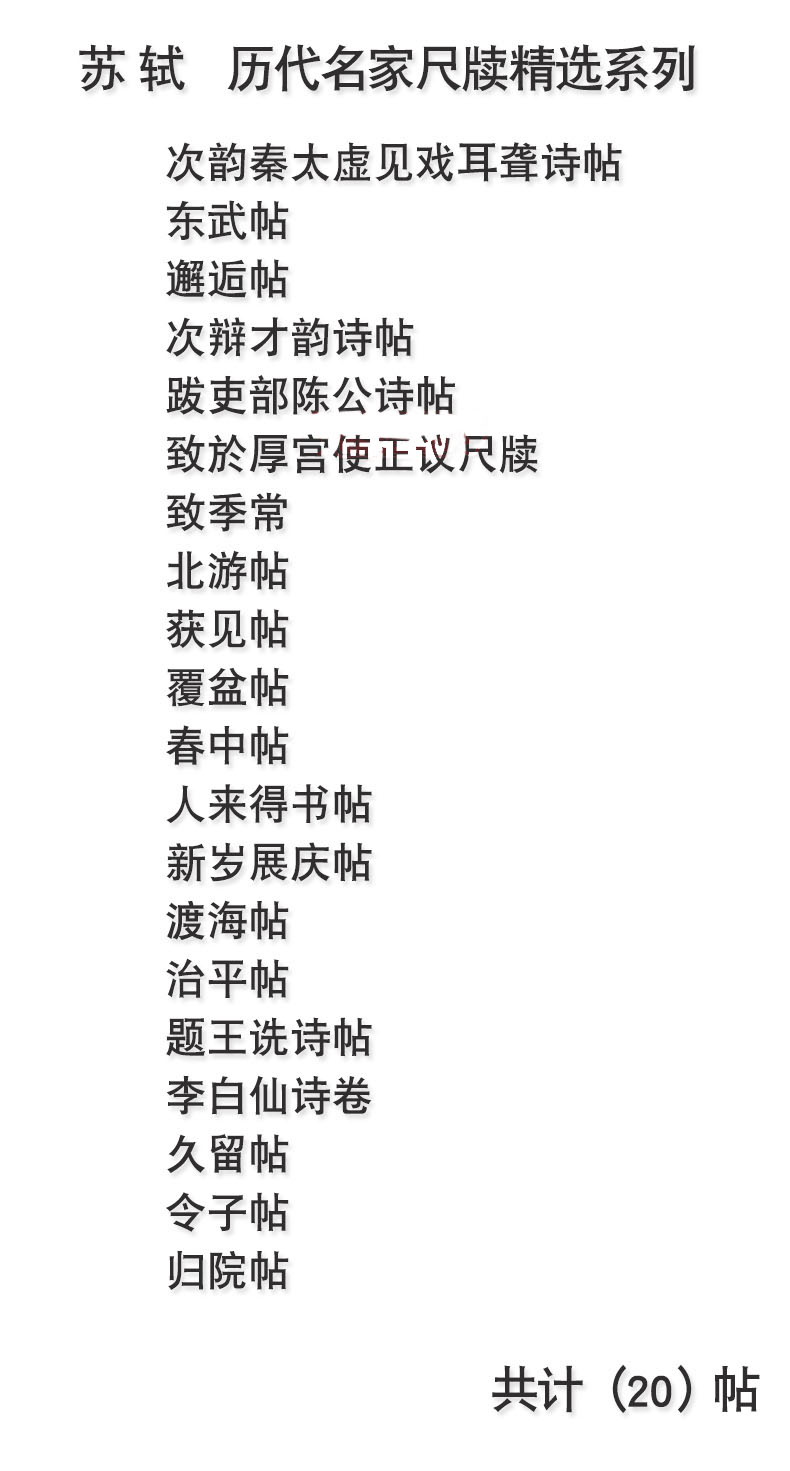 苏轼 历代名家尺牍精选系列

次韵秦太虚见戏耳聋诗帖
东武帖
邂逅帖
次辩才韵诗帖
跋吏部陈公诗帖
致於厚宫使正议尺牍
致季常
北游帖
获见帖
覆盆帖
春中帖
人来得书帖
新岁展庆帖
渡海帖
治平帖
题王诜诗帖
李白仙诗卷
久留帖
令子帖
归院帖

共计（20）帖